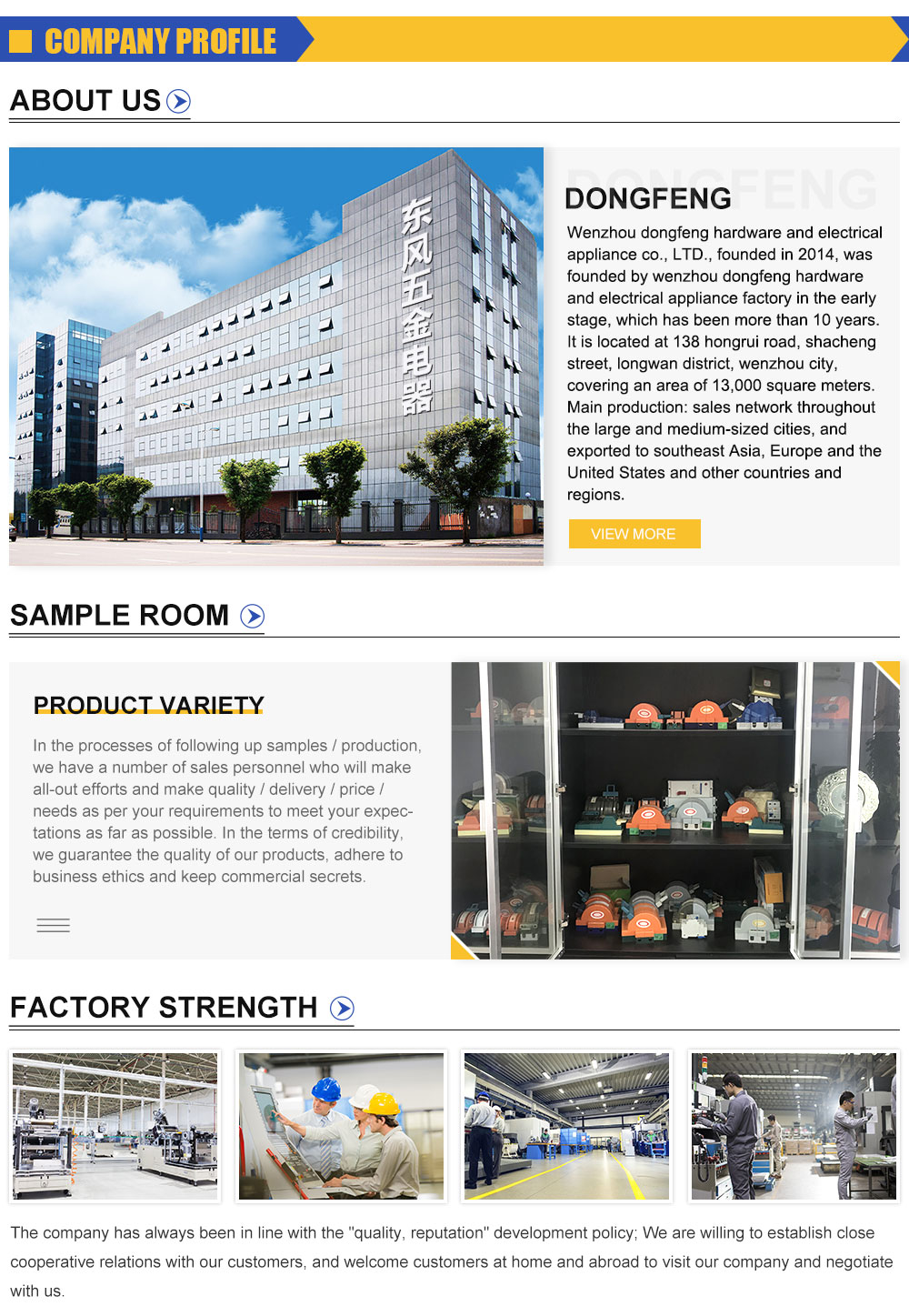 COMPANY PROFILE

ABOUT US

东风五金电器

DONGFENG

DONGFENG

Wenzhou dongfeng hardware and electrical appliance co., LTD., founded in 2014, was founded by wenzhou dongfeng hardware and electrical appliance factory in the early stage, which has been more than 10 years. It is located at 138 hongrui road, shacheng street, longwan district, wenzhou city, covering an area of 13,000 square meters. Main production: sales network throughout the large and medium-sized cities, and exported to southeast Asia, Europe and the United States and other countries and regions.

VIEW MORE

SAMPLE ROOM

PRODUCT VARIETY

In the processes of following up samples / production, we have a number of sales personnel who will make all-out efforts and make quality / delivery / price / needs as per your requirements to meet your expectations as far as possible. In the terms of credibility, we guarantee the quality of our products, adhere to business ethics and keep commercial secrets.

FACTORY STRENGTH

The company has always been in line with the "quality, reputation" development policy; We are willing to establish close cooperative relations with our customers, and welcome customers at home and abroad to visit our company and negotiate with us.